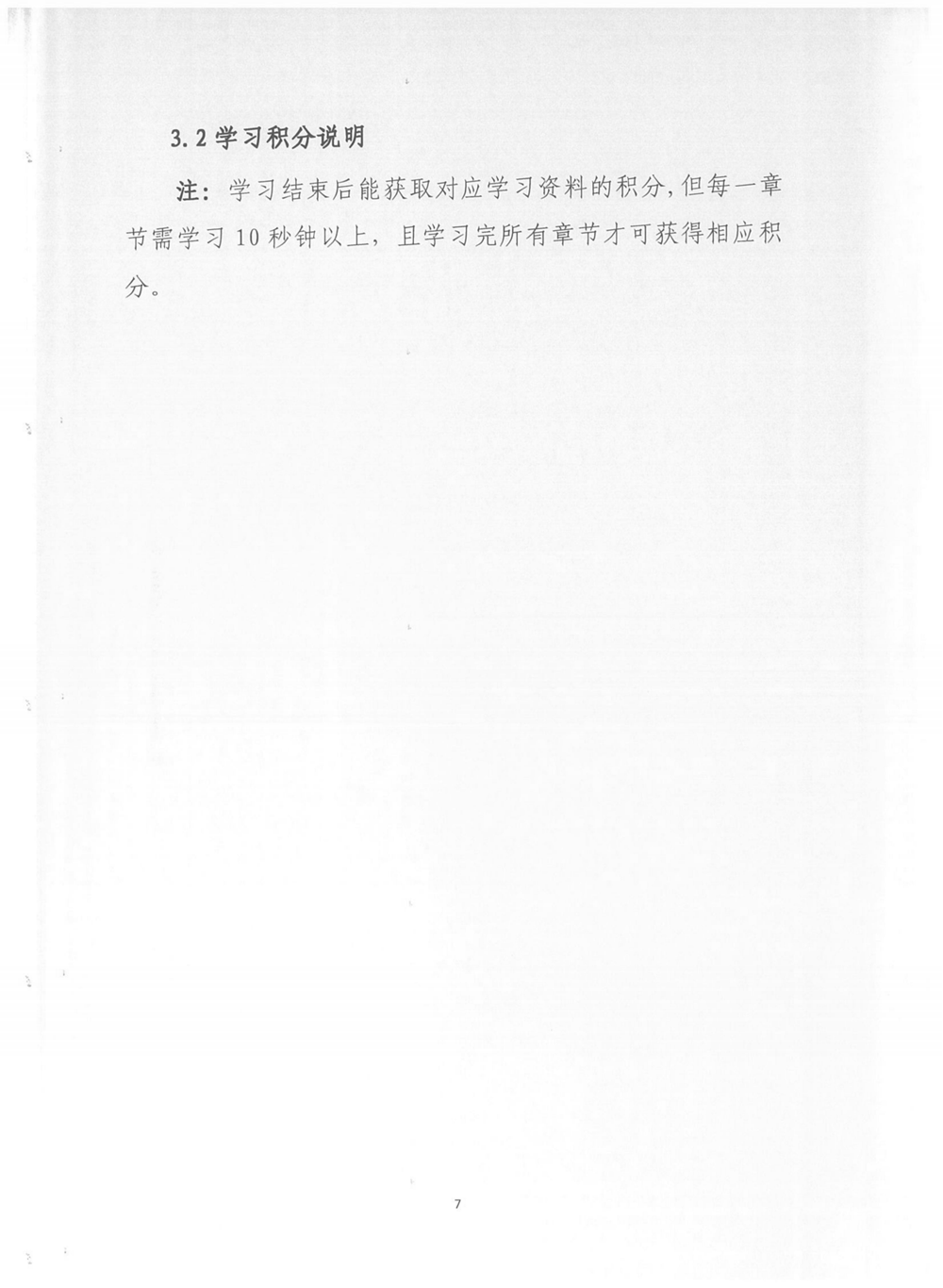 3.2学习积分说明

注：学习结束后能获取对应学习资料的积分,但每一章节需学习10秒钟以上，且学习完所有章节才可获得相应积分。

7